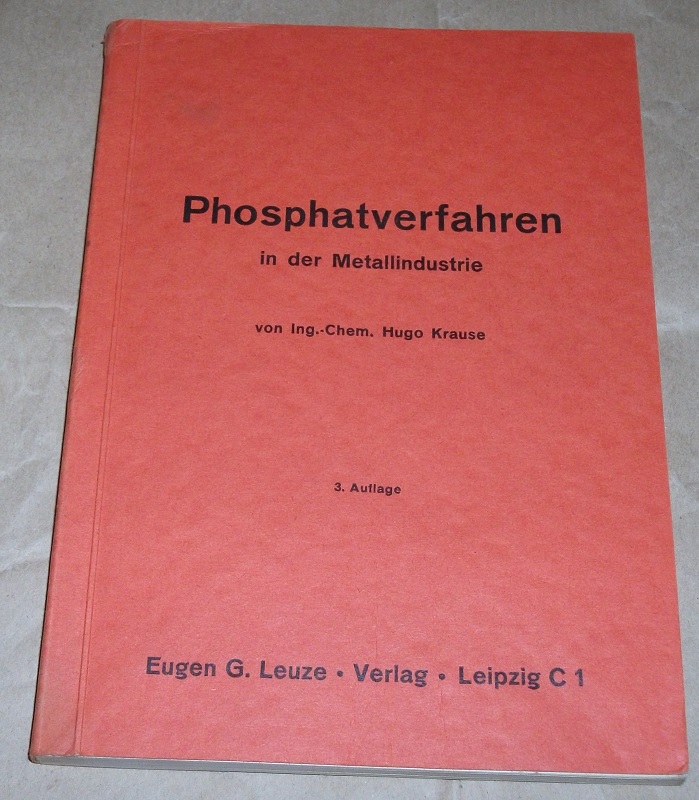 Phosphatverfahren

in der Metallindustrie

von Ing.-Chem. Hugo Krause

3. Auflage

Eugen G. Leuze • Verlag • Leipzig C 1